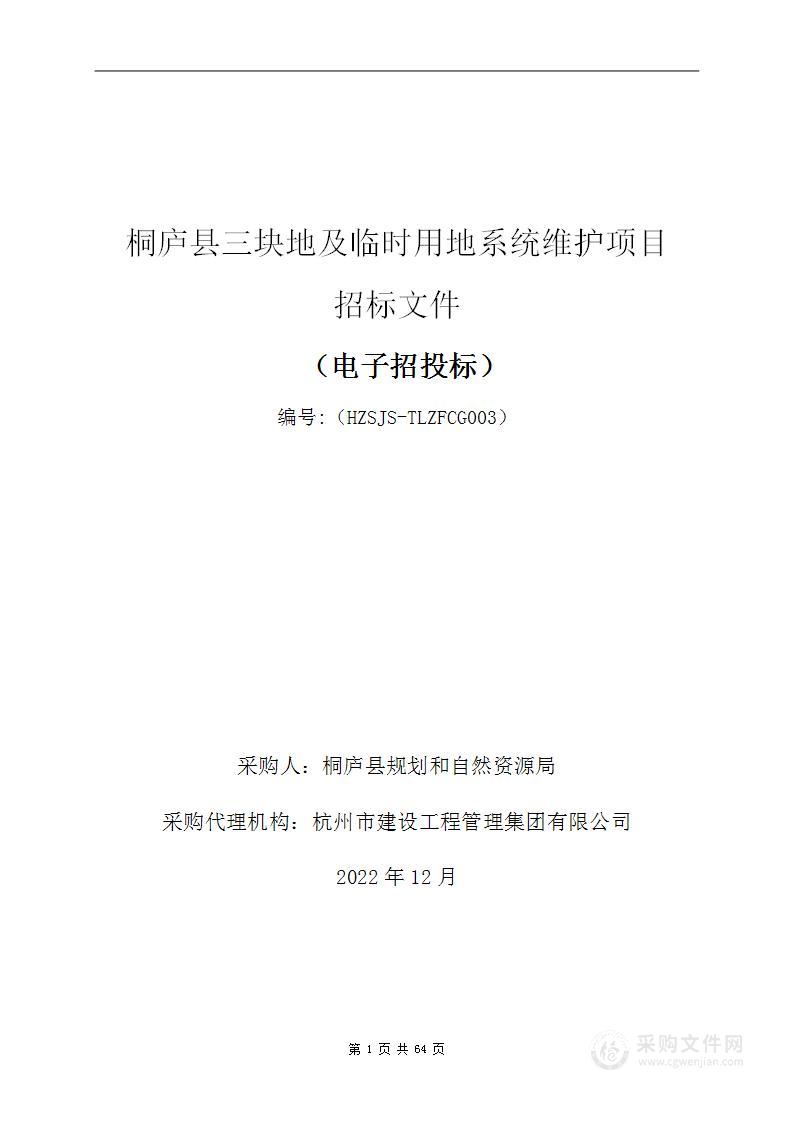 桐庐县三块地及临时用地系统维护项目

招标文件

（电子招投标）

编号：（HZSJS-TLZFCG003）

采购人：桐庐县规划和自然资源局

采购代理机构：杭州市建设工程管理集团有限公司

2022 年 12 月

第 1 页 共 64 页

采购文件网
www.cgwenjian.com